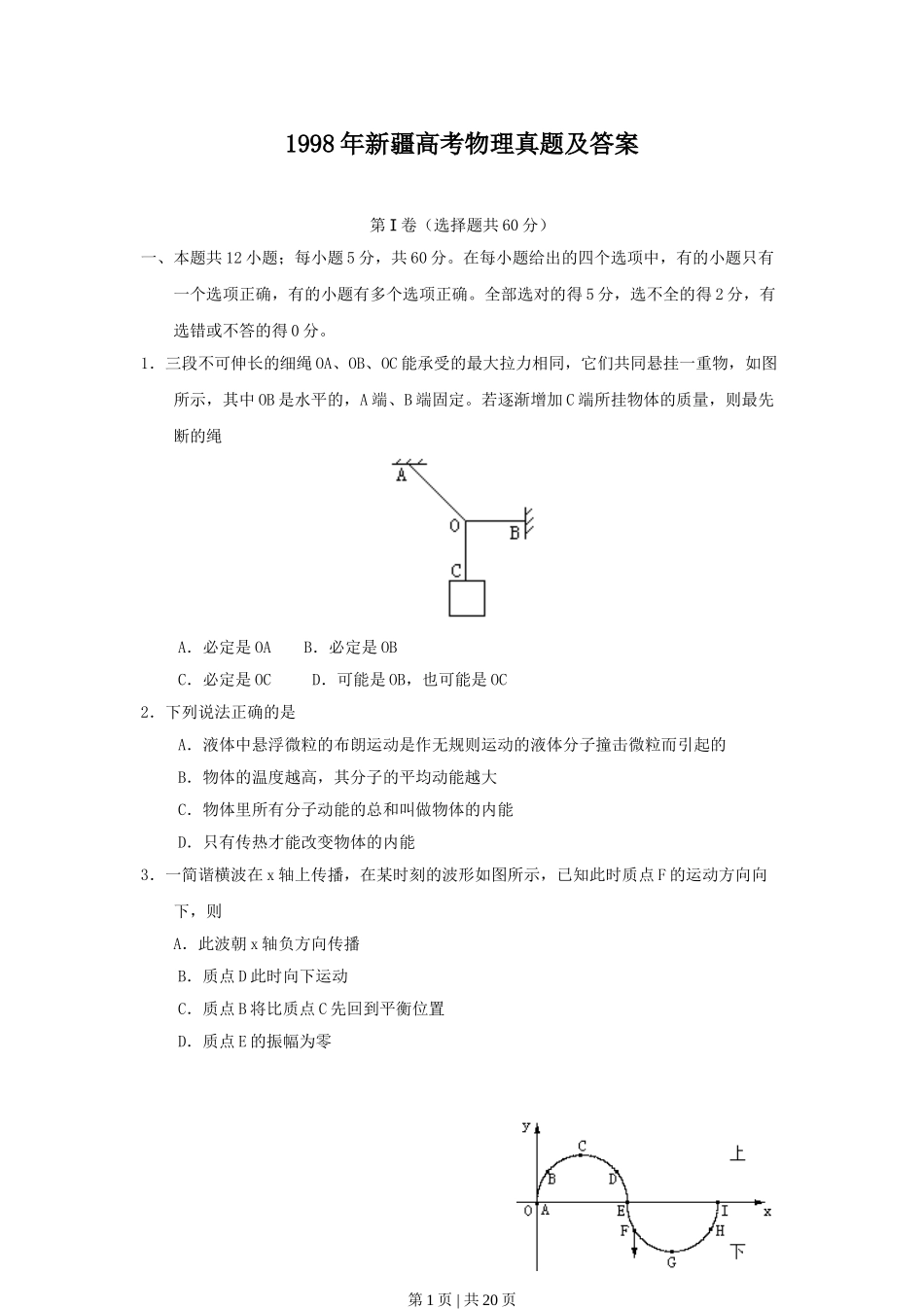 1998年新疆高考物理真题及答案

第I卷（选择题共60分）

一、本题共12小题；每小题5分，共60分。在每小题给出的四个选项中，有的小题只有一个选项正确，有的小题有多个选项正确。全部选对的得5分，选不全的得2分，有选错或不答的得0分。

1．三段不可伸长的细绳OA、OB、OC能承受的最大拉力相同，它们共同悬挂一重物，如图所示，其中OB是水平的，A端、B端固定。若逐渐增加C端所挂物体的质量，则最先断的绳

A
O
B
C

A．必定是OA　　B．必定是OB

C．必定是OC　　D．可能是OB，也可能是OC

2．下列说法正确的是

A．液体中悬浮微粒的布朗运动是作无规则运动的液体分子撞击微粒而引起的

B．物体的温度越高，其分子的平均动能越大

C．物体里所有分子动能的总和叫做物体的内能

D．只有传热才能改变物体的内能

3．一简谐横波在x轴上传播，在某时刻的波形如图所示，已知此时质点F的运动方向向下，则

A．此波朝x轴负方向传播

B．质点D此时向下运动

C．质点B将比质点C先回到平衡位置

D．质点E的振幅为零

y
C
上
B
D
O A
E
I
x
F
H
G
下

第1页 | 共20页